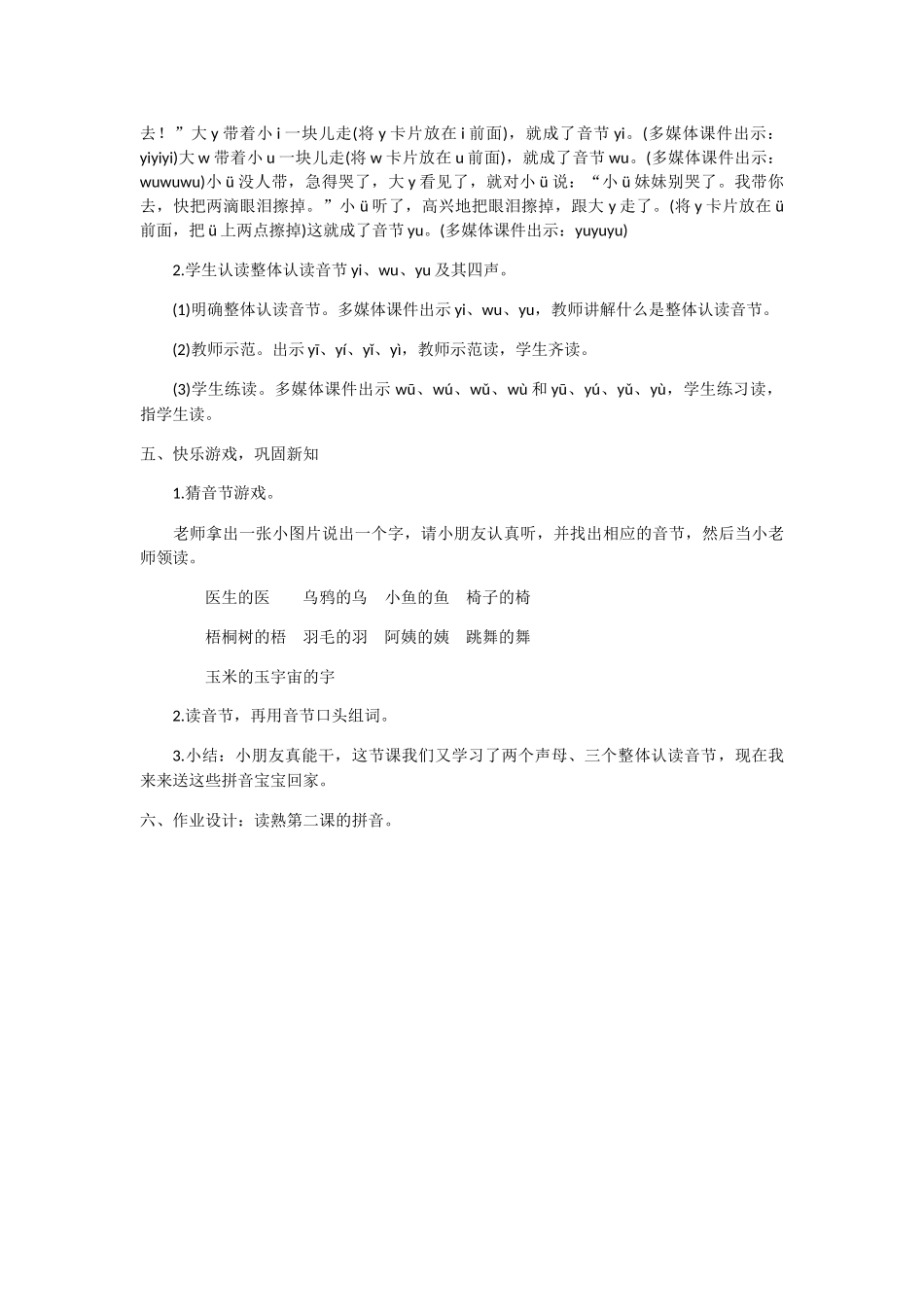 去！”大 y 带着小 i 一块儿走(将 y 卡片放在 i 前面)，就成了音节 yi。(多媒体课件出示：yiyiyi)大 w 带着小 u 一块儿走(将 w 卡片放在 u 前面)，就成了音节 wu。(多媒体课件出示：wuwuwu)小 ü 没人带，急得哭了，大 y 看见了，就对小 ü 说：“小 ü 妹妹别哭了。我带你去，快把两滴眼泪擦掉。”小 ü 听了，高兴地把眼泪擦掉，跟大 y 走了。(将 y 卡片放在 ü 前面，把 ü 上两点擦掉)这就成了音节 yu。(多媒体课件出示：yuyuyu)

2.学生认读整体认读音节 yi、wu、yu 及其四声。

(1)明确整体认读音节。多媒体课件出示 yi、wu、yu，教师讲解什么是整体认读音节。

(2)教师示范。出示 yī、yí、yǐ、yì，教师示范读，学生齐读。

(3)学生练读。多媒体课件出示 wū、wú、wǔ、wù 和 yū、yú、yǔ、yù，学生练习读，指学生读。

五、快乐游戏，巩固新知

1.猜音节游戏。

老师拿出一张小图片说出一个字，请小朋友认真听，并找出相应的音节，然后当小老师领读。

医生的医　乌鸦的乌　小鱼的鱼　椅子的椅

梧桐树的梧　羽毛的羽　阿姨的姨　跳舞的舞

玉米的玉宇宙的宇

2.读音节，再用音节口头组词。

3.小结：小朋友真能干，这节课我们又学习了两个声母、三个整体认读音节，现在我来来送这些拼音宝宝回家。

六、作业设计：读熟第二课的拼音。